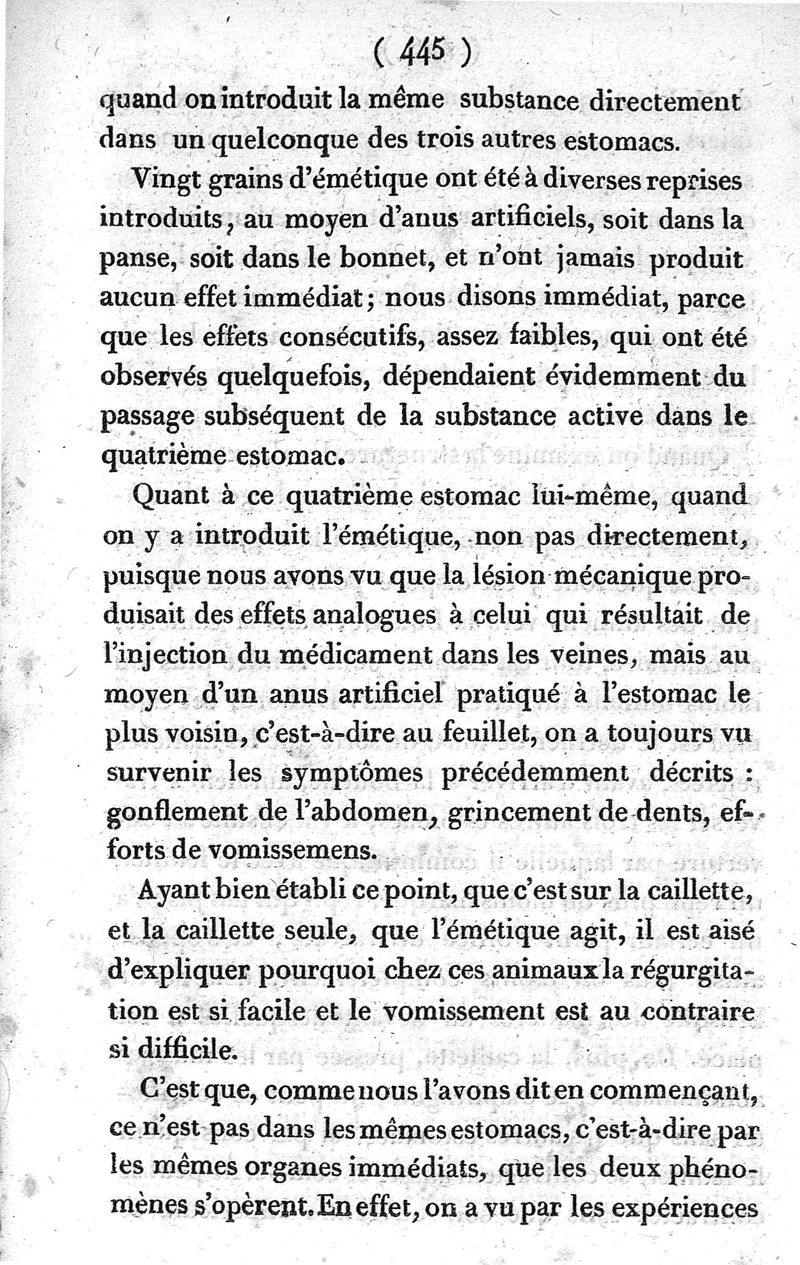 ( 445 )

quand on introduit la même substance directement dans un quelconque des trois autres estomacs.

Vingt grains d'émétique ont été à diverses reprises introduits, au moyen d'anus artificiels, soit dans la panse, soit dans le bonnet, et n'ont jamais produit aucun effet immédiat; nous disons immédiat, parce que les effets consécutifs, assez faibles, qui ont été observés quelquefois, dépendaient évidemment du passage subséquent de la substance active dans le quatrième estomac.

Quant à ce quatrième estomac lui-même, quand on y a introduit l'émétique, non pas directement, puisque nous avons vu que la lésion mécanique produisait des effets analogues à celui qui résultait de l'injection du médicament dans les veines, mais au moyen d'un anus artificiel pratiqué à l'estomac le plus voisin, c'est-à-dire au feuillet, on a toujours vu survenir les symptômes précédemment décrits : gonflement de l'abdomen, grincement de dents, efforts de vomissemens.

Ayant bien établi ce point, que c'est sur la caillette, et la caillette seule, que l'émétique agit, il est aisé d'expliquer pourquoi chez ces animaux la régurgitation est si facile et le vomissement est au contraire si difficile.

C'est que, comme nous l'avons dit en commençant, ce n'est pas dans les mêmes estomacs, c'est-à-dire par les mêmes organes immédiats, que les deux phénomènes s'opèrent. En effet, on a vu par les expériences